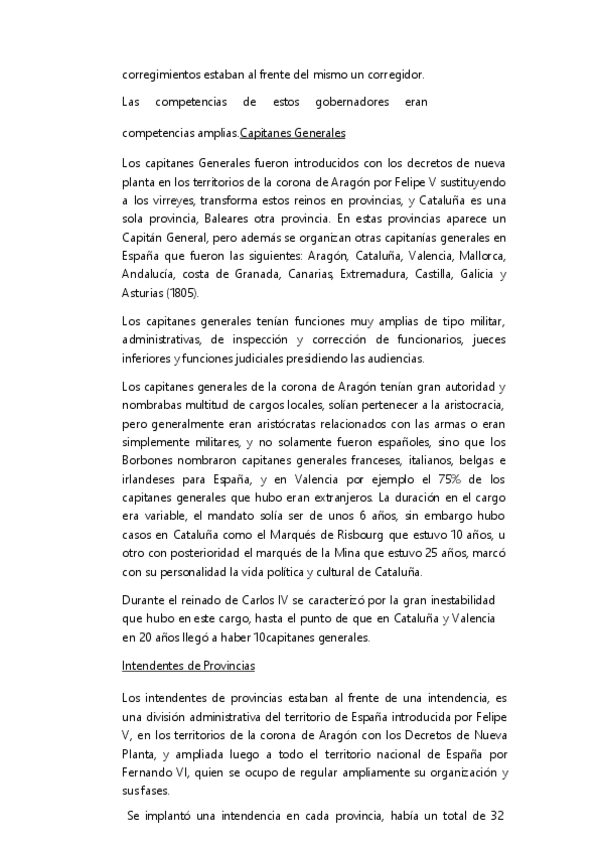 corregimientos estaban al frente del mismo un corregidor.

Las competencias de estos gobernadores eran

competencias amplias.Capitanes Generales

Los capitanes Generales fueron introducidos con los decretos de nueva planta en los territorios de la corona de Aragón por Felipe V sustituyendo a los virreyes, transforma estos reinos en provincias, y Cataluña es una sola provincia, Baleares otra provincia. En estas provincias aparece un Capitán General, pero además se organizan otras capitanías generales en España que fueron las siguientes: Aragón, Cataluña, Valencia, Mallorca, Andalucía, costa de Granada, Canarias, Extremadura, Castilla, Galicia y Asturias (1805).

Los capitanes generales tenían funciones muy amplias de tipo militar, administrativas, de inspección y corrección de funcionarios, jueces inferiores y funciones judiciales presidiendo las audiencias.

Los capitanes generales de la corona de Aragón tenían gran autoridad y nombrabas multitud de cargos locales, solían pertenecer a la aristocracia, pero generalmente eran aristócratas relacionados con las armas o eran simplemente militares, y no solamente fueron españoles, sino que los Borbones nombraron capitanes generales franceses, italianos, belgas e irlandeses para España, y en Valencia por ejemplo el 75% de los capitanes generales que hubo eran extranjeros. La duración en el cargo era variable, el mandato solía ser de unos 6 años, sin embargo hubo casos en Cataluña como el Marqués de Risbourg que estuvo 10 años, u otro con posterioridad el marqués de la Mina que estuvo 25 años, marcó con su personalidad la vida política y cultural de Cataluña.

Durante el reinado de Carlos IV se caracterizó por la gran inestabilidad que hubo en este cargo, hasta el punto de que en Cataluña y Valencia en 20 años llegó a haber 10capitanes generales.

Intendentes de Provincias

Los intendentes de provincias estaban al frente de una intendencia, es una división administrativa del territorio de España introducida por Felipe V, en los territorios de la corona de Aragón con los Decretos de Nueva Planta, y ampliada luego a todo el territorio nacional de España por Fernando VI, quien se ocupo de regular ampliamente su organización y sus fases.

Se implantó una intendencia en cada provincia, había un total de 32